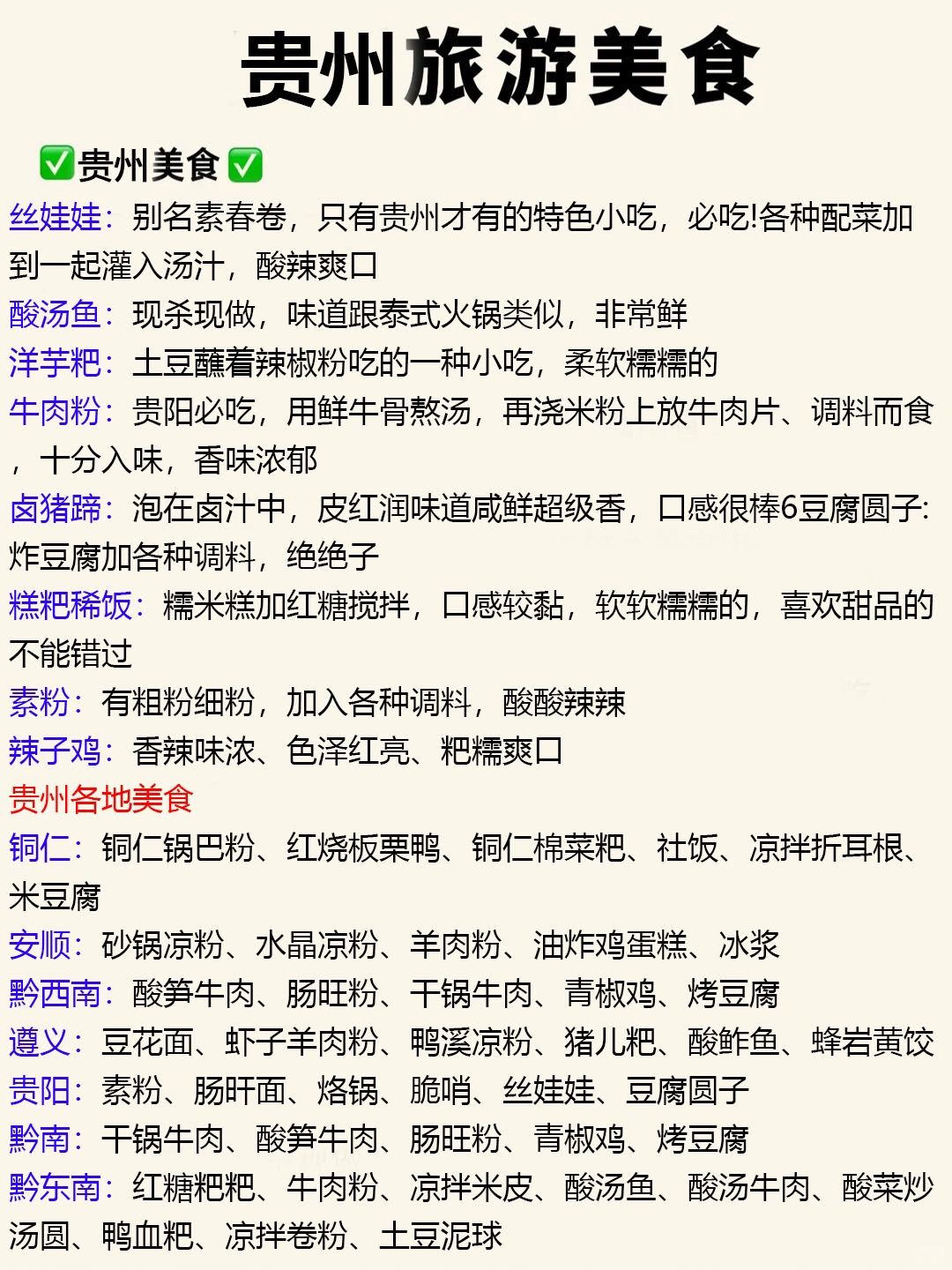 贵州旅游美食

✅贵州美食✅

丝娃娃：别名素春卷，只有贵州才有的特色小吃，必吃!各种配菜加到一起灌入汤汁，酸辣爽口

酸汤鱼：现杀现做，味道跟泰式火锅类似，非常鲜

洋芋粑：土豆蘸着辣椒粉吃的一种小吃，柔软糯糯的

牛肉粉：贵阳必吃，用鲜牛骨熬汤，再浇米粉上放牛肉片、调料而食，十分入味，香味浓郁

卤猪蹄：泡在卤汁中，皮红润味道咸鲜超级香，口感很棒6豆腐圆子:炸豆腐加各种调料，绝绝子

糕粑稀饭：糯米糕加红糖搅拌，口感较黏，软软糯糯的，喜欢甜品的不能错过

素粉：有粗粉细粉，加入各种调料，酸酸辣辣

辣子鸡：香辣味浓、色泽红亮、粑糯爽口

贵州各地美食

铜仁：铜仁锅巴粉、红烧板栗鸭、铜仁棉菜粑、社饭、凉拌折耳根、米豆腐

安顺：砂锅凉粉、水晶凉粉、羊肉粉、油炸鸡蛋糕、冰浆

黔西南：酸笋牛肉、肠旺粉、干锅牛肉、青椒鸡、烤豆腐

遵义：豆花面、虾子羊肉粉、鸭溪凉粉、猪儿粑、酸鲊鱼、蜂岩黄饺

贵阳：素粉、肠旺面、烙锅、脆哨、丝娃娃、豆腐圆子

黔南：干锅牛肉、酸笋牛肉、肠旺粉、青椒鸡、烤豆腐

黔东南：红糖粑粑、牛肉粉、凉拌米皮、酸汤鱼、酸汤牛肉、酸菜炒汤圆、鸭血粑、凉拌卷粉、土豆泥球